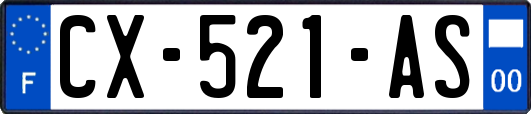 F
CX-521-AS
00